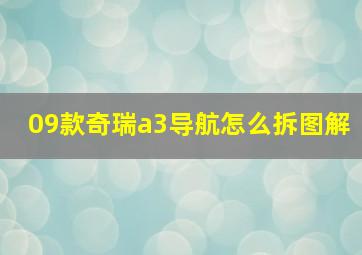 09款奇瑞a3导航怎么拆图解